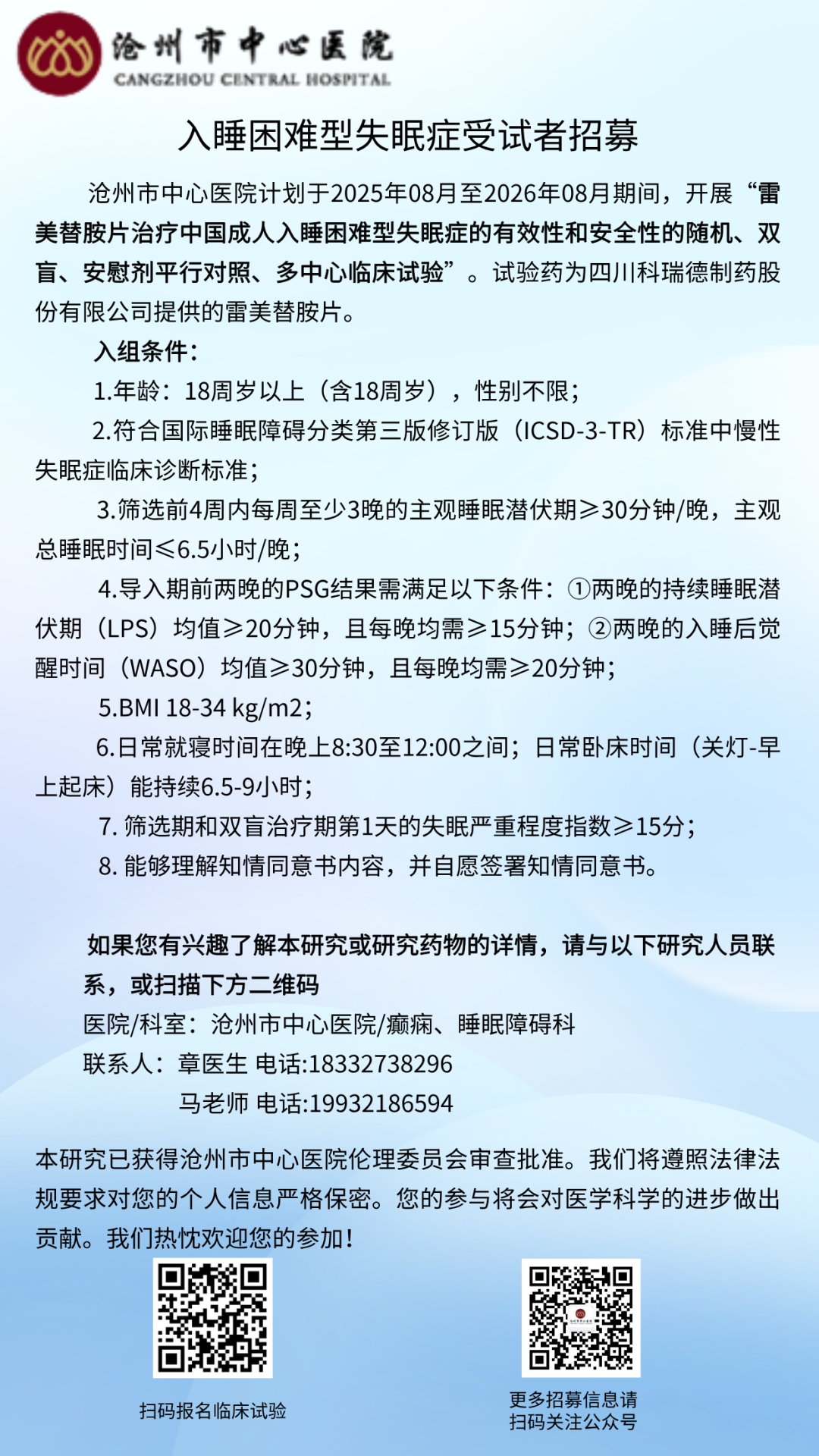 沧州市中心医院
CANGZHOU CENTRAL HOSPITAL

入睡困难型失眠症受试者招募

沧州市中心医院计划于2025年08月至2026年08月期间，开展“雷美替胺片治疗中国成人入睡困难型失眠症的有效性和安全性的随机、双盲、安慰剂平行对照、多中心临床试验”。试验药为四川科瑞德制药股份有限公司提供的雷美替胺片。

入组条件：

1.年龄：18周岁以上（含18周岁），性别不限；

2.符合国际睡眠障碍分类第三版修订版（ICSD-3-TR）标准中慢性失眠症临床诊断标准；

3.筛选前4周内每周至少3晚的主观睡眠潜伏期≥30分钟/晚，主观总睡眠时间≤6.5小时/晚；

4.导入期前两晚的PSG结果需满足以下条件：①两晚的持续睡眠潜伏期（LPS）均值≥20分钟，且每晚均需≥15分钟；②两晚的入睡后觉醒时间（WASO）均值≥30分钟，且每晚均需≥20分钟；

5.BMI 18-34 kg/m2；

6.日常就寝时间在晚上8:30至12:00之间；日常卧床时间（关灯-早上起床）能持续6.5-9小时；

7. 筛选期和双盲治疗期第1天的失眠严重程度指数≥15分；

8. 能够理解知情同意书内容，并自愿签署知情同意书。

如果您有兴趣了解本研究或研究药物的详情，请与以下研究人员联系，或扫描下方二维码

医院/科室：沧州市中心医院/癫痫、睡眠障碍科

联系人：章医生 电话:18332738296

马老师 电话:19932186594

本研究已获得沧州市中心医院伦理委员会审查批准。我们将遵照法律法规要求对您的个人信息严格保密。您的参与将会对医学科学的进步做出贡献。我们热忱欢迎您的参加！

扫码报名临床试验

更多招募信息请扫码关注公众号